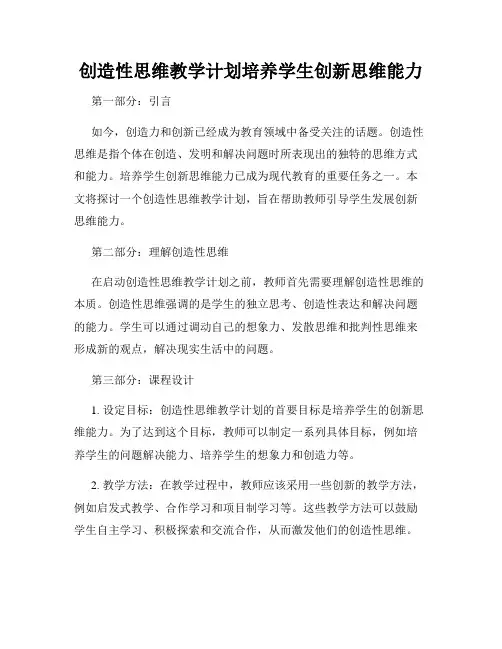 创造性思维教学计划培养学生创新思维能力

第一部分：引言

如今，创造力和创新已经成为教育领域中备受关注的话题。创造性思维是指个体在创造、发明和解决问题时所表现出的独特的思维方式和能力。培养学生创新思维能力已成为现代教育的重要任务之一。本文将探讨一个创造性思维教学计划，旨在帮助教师引导学生发展创新思维能力。

第二部分：理解创造性思维

在启动创造性思维教学计划之前，教师首先需要理解创造性思维的本质。创造性思维强调的是学生的独立思考、创造性表达和解决问题的能力。学生可以通过调动自己的想象力、发散思维和批判性思维来形成新的观点，解决现实生活中的问题。

第三部分：课程设计

1. 设定目标：创造性思维教学计划的首要目标是培养学生的创新思维能力。为了达到这个目标，教师可以制定一系列具体目标，例如培养学生的问题解决能力、培养学生的想象力和创造力等。

2. 教学方法：在教学过程中，教师应该采用一些创新的教学方法，例如启发式教学、合作学习和项目制学习等。这些教学方法可以鼓励学生自主学习、积极探索和交流合作，从而激发他们的创造性思维。